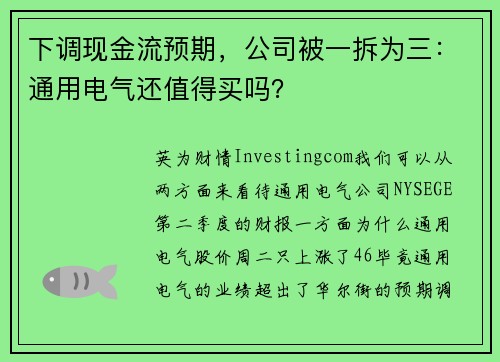 下调现金流预期，公司被一拆为三：通用电气还值得买吗?

英为财情Investingcom我们可以从两方面来看待通用电气公司NYSEGE第二季度的财报一方面为什么通用电气股价周二只上涨了46毕竟通用电气的业绩超出了华尔街的预期调